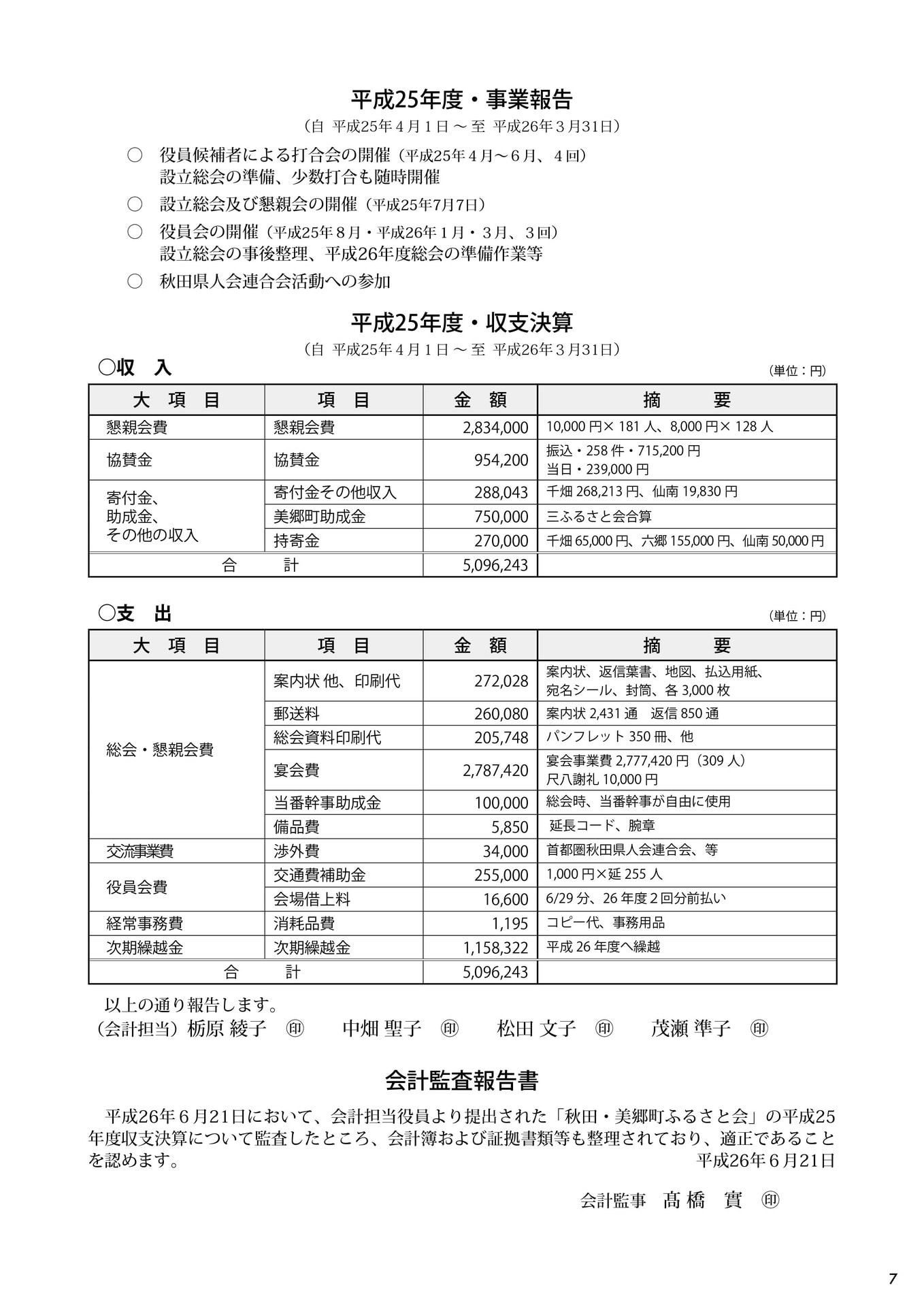 平成25年度・事業報告

（自 平成25年４月１日 ～ 至 平成26年３月31日）

○ 役員候補者による打合会の開催（平成25年４月～６月、４回）
設立総会の準備、少数打合も随時開催

○ 設立総会及び懇親会の開催（平成25年7月7日）

○ 役員会の開催（平成25年８月・平成26年１月・３月、３回）
設立総会の事後整理、平成26年度総会の準備作業等

○ 秋田県人会連合会活動への参加

平成25年度・収支決算

（自 平成25年４月１日 ～ 至 平成26年３月31日）

○収 入

（単位：円）

| 大 項 目 | 項 目 | 金 額 | 摘 要 |
|---|---|---|---|
| 懇親会費 | 懇親会費 | 2,834,000 | 10,000 円× 181 人、8,000 円× 128 人 |
| 協賛金 | 協賛金 | 954,200 | 振込・258 件・715,200 円 当日・239,000 円 |
| 寄付金、助成金、その他の収入 | 寄付金その他収入 | 288,043 | 千畑 268,213 円、仙南 19,830 円 |
| | 美郷町助成金 | 750,000 | 三ふるさと会合算 |
| | 持寄金 | 270,000 | 千畑 65,000 円、六郷 155,000 円、仙南 50,000 円 |
| 合 計 | | 5,096,243 | |

○支 出

（単位：円）

| 大 項 目 | 項 目 | 金 額 | 摘 要 |
|---|---|---|---|
| 総会・懇親会費 | 案内状 他、印刷代 | 272,028 | 案内状、返信葉書、地図、払込用紙、宛名シール、封筒、各 3,000 枚 |
| | 郵送料 | 260,080 | 案内状 2,431 通 返信 850 通 |
| | 総会資料印刷代 | 205,748 | パンフレット 350 冊、他 |
| | 宴会費 | 2,787,420 | 宴会事業費 2,777,420 円（309 人） 尺八謝礼 10,000 円 |
| | 当番幹事助成金 | 100,000 | 総会時、当番幹事が自由に使用 |
| | 備品費 | 5,850 | 延長コード、腕章 |
| 交流事業費 | 渉外費 | 34,000 | 首都圏秋田県人会連合会、等 |
| 役員会費 | 交通費補助金 | 255,000 | 1,000 円×延 255 人 |
| | 会場借上料 | 16,600 | 6/29 分、26 年度２回分前払い |
| 経常事務費 | 消耗品費 | 1,195 | コピー代、事務用品 |
| 次期繰越金 | 次期繰越金 | 1,158,322 | 平成 26 年度へ繰越 |
| 合 計 | | 5,096,243 | |

以上の通り報告します。
（会計担当）栃原 綾子 ㊞ 中畑 聖子 ㊞ 松田 文子 ㊞ 茂瀬 準子 ㊞

会計監査報告書

平成26年６月21日において、会計担当役員より提出された「秋田・美郷町ふるさと会」の平成25年度収支決算について監査したところ、会計簿および証拠書類等も整理されており、適正であることを認めます。
平成26年６月21日

会計監事 髙橋 實 ㊞

7